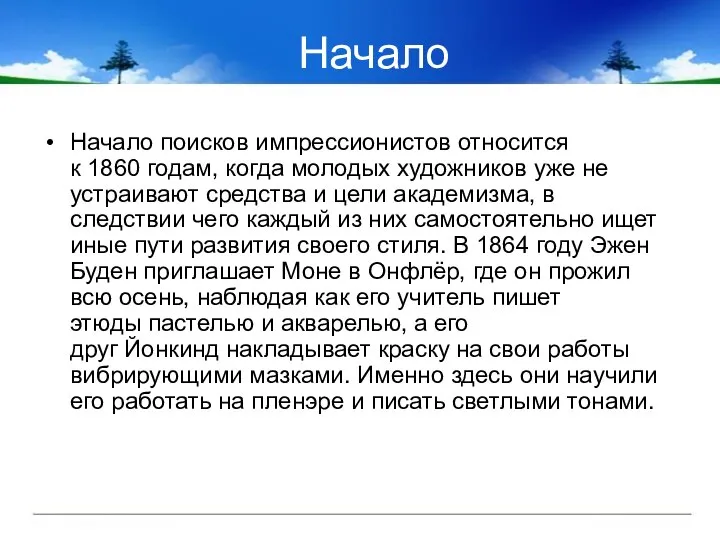 Начало

• Начало поисков импрессионистов относится к 1860 годам, когда молодых художников уже не устраивают средства и цели академизма, в следствии чего каждый из них самостоятельно ищет иные пути развития своего стиля. В 1864 году Эжен Буден приглашает Моне в Онфлёр, где он прожил всю осень, наблюдая как его учитель пишет этюды пастелью и акварелью, а его друг Йонкинд накладывает краску на свои работы вибрирующими мазками. Именно здесь они научили его работать на пленэре и писать светлыми тонами.